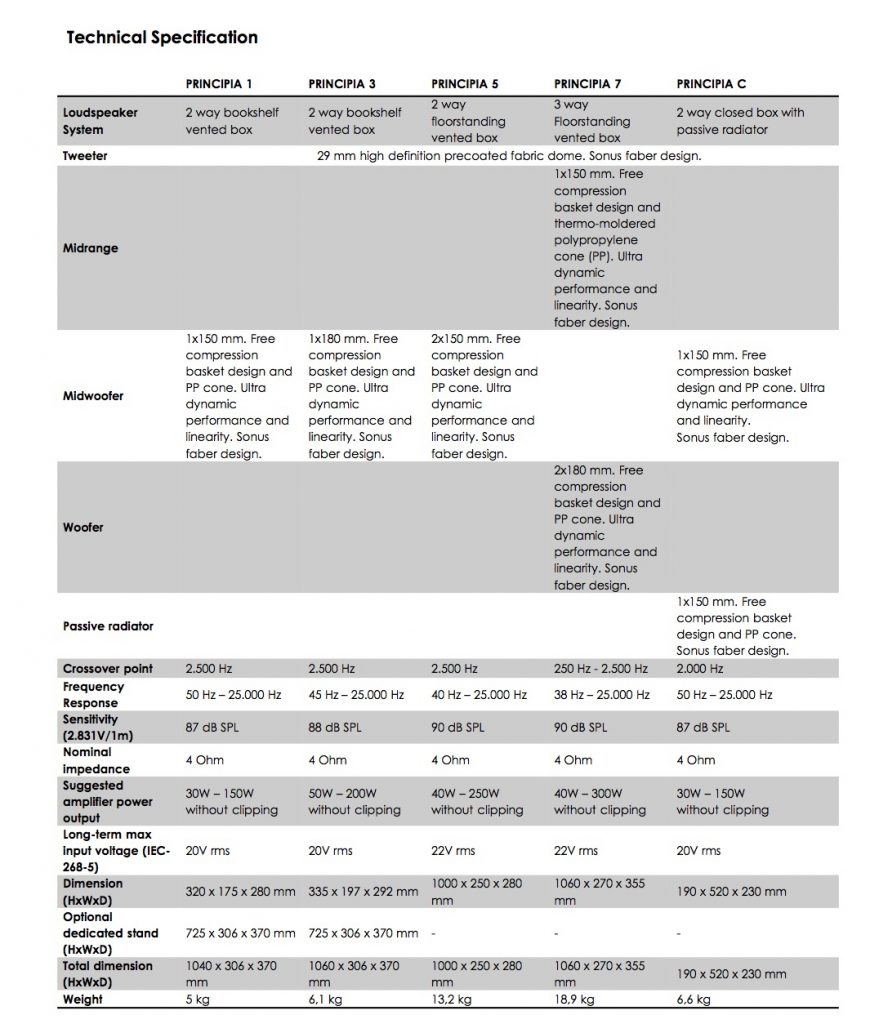 Technical Specification

| | PRINCIPIA 1 | PRINCIPIA 3 | PRINCIPIA 5 | PRINCIPIA 7 | PRINCIPIA C |
|---|---|---|---|---|---|
| Loudspeaker System | 2 way bookshelf vented box | 2 way bookshelf vented box | 2 way floorstanding vented box | 3 way Floorstanding vented box | 2 way closed box with passive radiator |
| Tweeter | 29 mm high definition precoated fabric dome. Sonus faber design. | | | | |
| Midrange | | | | 1x150 mm. Free compression basket design and thermo-moldered polypropylene cone (PP). Ultra dynamic performance and linearity. Sonus faber design. | |
| Midwoofer | 1x150 mm. Free compression basket design and PP cone. Ultra dynamic performance and linearity. Sonus faber design. | 1x180 mm. Free compression basket design and PP cone. Ultra dynamic performance and linearity. Sonus faber design. | 2x150 mm. Free compression basket design and PP cone. Ultra dynamic performance and linearity. Sonus faber design. | | 1x150 mm. Free compression basket design and PP cone. Ultra dynamic performance and linearity. Sonus faber design. |
| Woofer | | | | 2x180 mm. Free compression basket design and PP cone. Ultra dynamic performance and linearity. Sonus faber design. | |
| Passive radiator | | | | | 1x150 mm. Free compression basket design and PP cone. Sonus faber design. |
| Crossover point | 2.500 Hz | 2.500 Hz | 2.500 Hz | 250 Hz - 2.500 Hz | 2.000 Hz |
| Frequency Response | 50 Hz – 25.000 Hz | 45 Hz – 25.000 Hz | 40 Hz – 25.000 Hz | 38 Hz – 25.000 Hz | 50 Hz – 25.000 Hz |
| Sensitivity (2.831V/1m) | 87 dB SPL | 88 dB SPL | 90 dB SPL | 90 dB SPL | 87 dB SPL |
| Nominal impedance | 4 Ohm | 4 Ohm | 4 Ohm | 4 Ohm | 4 Ohm |
| Suggested amplifier power output | 30W – 150W without clipping | 50W – 200W without clipping | 40W – 250W without clipping | 40W – 300W without clipping | 30W – 150W without clipping |
| Long-term max input voltage (IEC-268-5) | 20V rms | 20V rms | 22V rms | 22V rms | 20V rms |
| Dimension (HxWxD) | 320 x 175 x 280 mm | 335 x 197 x 292 mm | 1000 x 250 x 280 mm | 1060 x 270 x 355 mm | 190 x 520 x 230 mm |
| Optional dedicated stand (HxWxD) | 725 x 306 x 370 mm | 725 x 306 x 370 mm | - | - | - |
| Total dimension (HxWxD) | 1040 x 306 x 370 mm | 1060 x 306 x 370 mm | 1000 x 250 x 280 mm | 1060 x 270 x 355 mm | 190 x 520 x 230 mm |
| Weight | 5 kg | 6,1 kg | 13,2 kg | 18,9 kg | 6,6 kg |